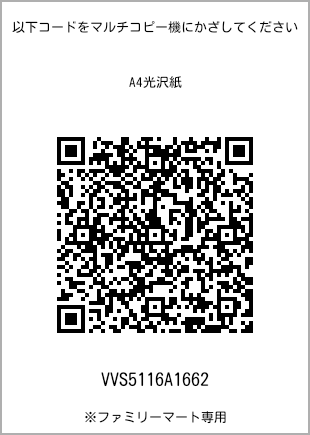 以下コードをマルチコピー機にかざしてください

A4光沢紙

VVS5116A1662

※ファミリーマート専用